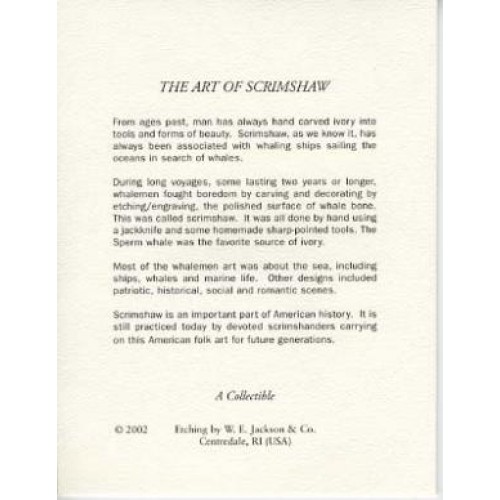 THE ART OF SCRIMSHAW

From ages past, man has always hand carved ivory into tools and forms of beauty. Scrimshaw, as we know it, has always been associated with whaling ships sailing the oceans in search of whales.

During long voyages, some lasting two years or longer, whalemen fought boredom by carving and decorating by etching/engraving, the polished surface of whale bone. This was called scrimshaw. It was all done by hand using a jackknife and some homemade sharp-pointed tools. The Sperm whale was the favorite source of ivory.

Most of the whalemen art was about the sea, including ships, whales and marine life. Other designs included patriotic, historical, social and romantic scenes.

Scrimshaw is an important part of American history. It is still practiced today by devoted scrimshanders carrying on this American folk art for future generations.

A Collectible

© 2002 Etching by W. E. Jackson & Co.
Centredale, RI (USA)